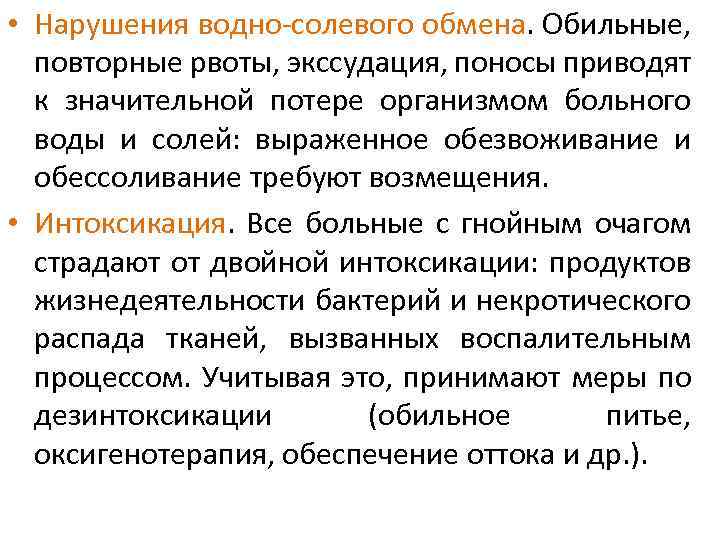 • Нарушения водно-солевого обмена. Обильные, повторные рвоты, экссудация, поносы приводят к значительной потере организмом больного воды и солей: выраженное обезвоживание и обессоливание требуют возмещения.

• Интоксикация. Все больные с гнойным очагом страдают от двойной интоксикации: продуктов жизнедеятельности бактерий и некротического распада тканей, вызванных воспалительным процессом. Учитывая это, принимают меры по дезинтоксикации (обильное питье, оксигенотерапия, обеспечение оттока и др.).